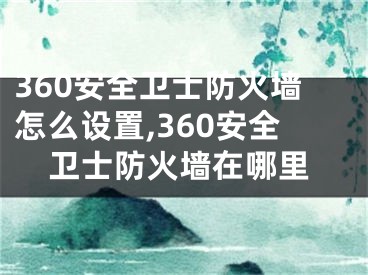 360安全卫士防火墙怎么设置,360安全卫士防火墙在哪里